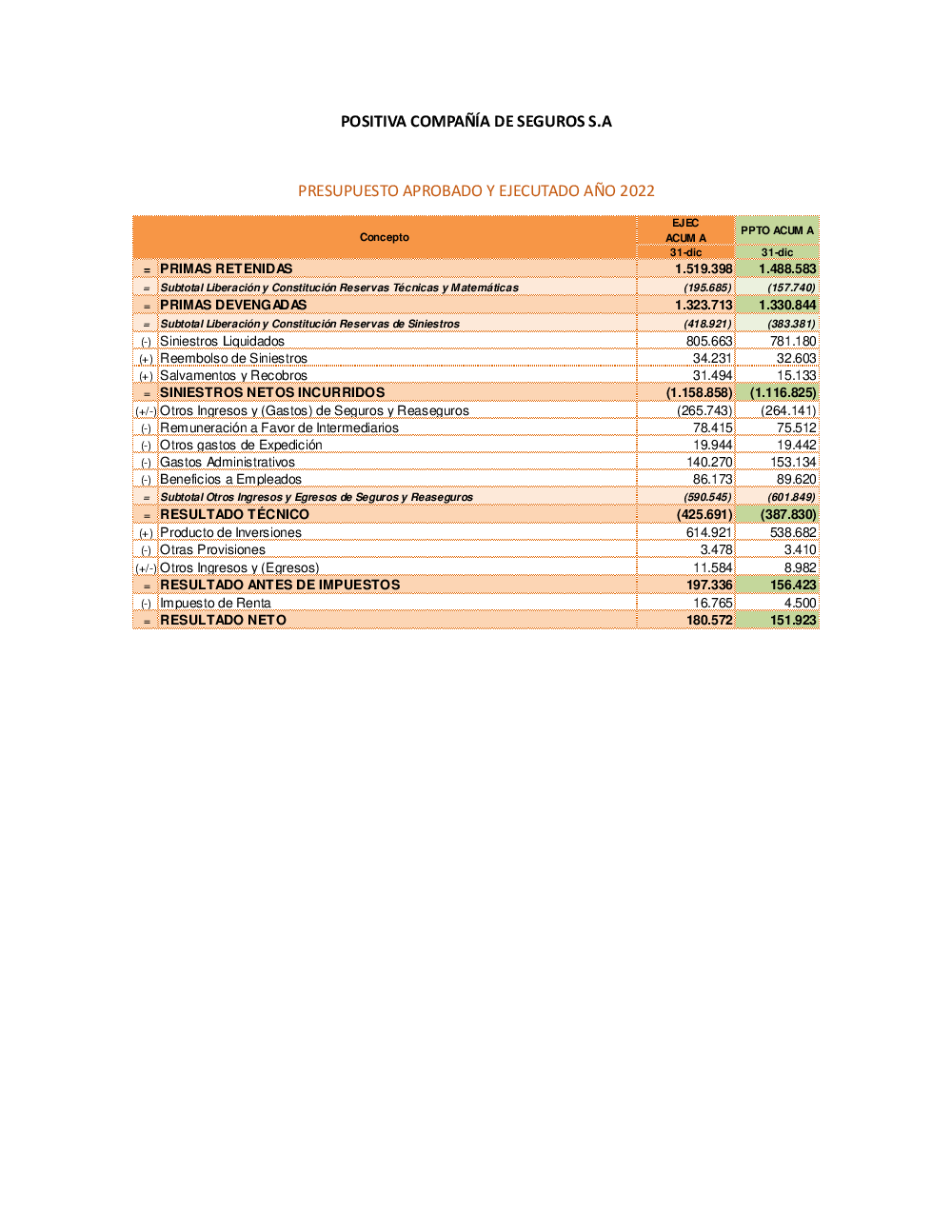 POSITIVA COMPAÑÍA DE SEGUROS S.A

PRESUPUESTO APROBADO Y EJECUTADO AÑO 2022

| | Concepto | EJEC ACUM A 31-dic | PPTO ACUM A 31-dic |
|---|---|---|---|
| = | PRIMAS RETENIDAS | 1.519.398 | 1.488.583 |
| = | Subtotal Liberación y Constitución Reservas Técnicas y Matemáticas | (195.685) | (157.740) |
| = | PRIMAS DEVENGADAS | 1.323.713 | 1.330.844 |
| = | Subtotal Liberación y Constitución Reservas de Siniestros | (418.921) | (383.381) |
| (-) | Siniestros Liquidados | 805.663 | 781.180 |
| (+) | Reembolso de Siniestros | 34.231 | 32.603 |
| (+) | Salvamentos y Recobros | 31.494 | 15.133 |
| = | SINIESTROS NETOS INCURRIDOS | (1.158.858) | (1.116.825) |
| (+/-) | Otros Ingresos y (Gastos) de Seguros y Reaseguros | (265.743) | (264.141) |
| (-) | Remuneración a Favor de Intermediarios | 78.415 | 75.512 |
| (-) | Otros gastos de Expedición | 19.944 | 19.442 |
| (-) | Gastos Administrativos | 140.270 | 153.134 |
| (-) | Beneficios a Empleados | 86.173 | 89.620 |
| = | Subtotal Otros Ingresos y Egresos de Seguros y Reaseguros | (590.545) | (601.849) |
| = | RESULTADO TÉCNICO | (425.691) | (387.830) |
| (+) | Producto de Inversiones | 614.921 | 538.682 |
| (-) | Otras Provisiones | 3.478 | 3.410 |
| (+/-) | Otros Ingresos y (Egresos) | 11.584 | 8.982 |
| = | RESULTADO ANTES DE IMPUESTOS | 197.336 | 156.423 |
| (-) | Impuesto de Renta | 16.765 | 4.500 |
| = | RESULTADO NETO | 180.572 | 151.923 |